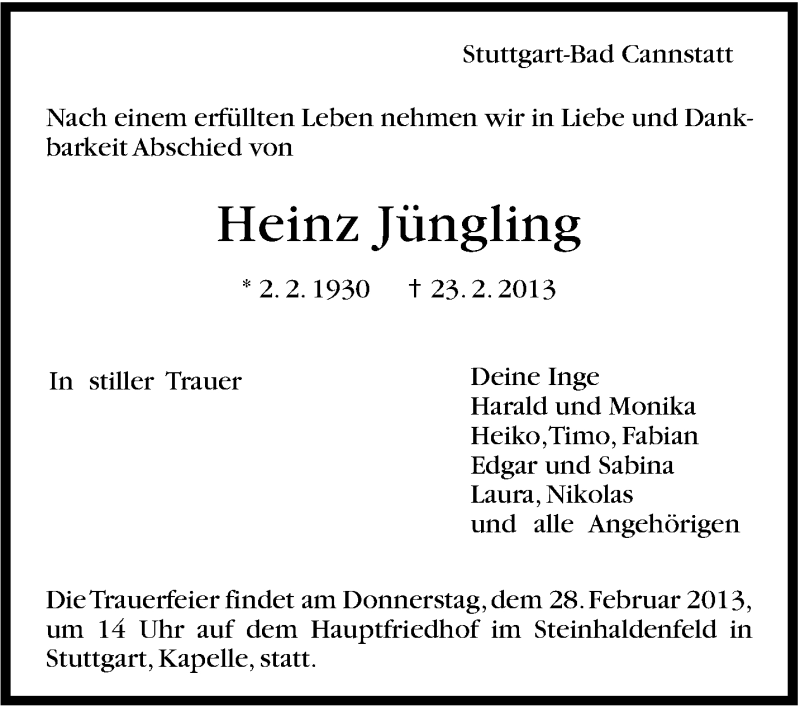 Stuttgart-Bad Cannstatt

Nach einem erfüllten Leben nehmen wir in Liebe und Dankbarkeit Abschied von

Heinz Jüngling

* 2. 2. 1930 † 23. 2. 2013

In stiller Trauer

Deine Inge
Harald und Monika
Heiko, Timo, Fabian
Edgar und Sabina
Laura, Nikolas
und alle Angehörigen

Die Trauerfeier findet am Donnerstag, dem 28. Februar 2013, um 14 Uhr auf dem Hauptfriedhof im Steinhaldenfeld in Stuttgart, Kapelle, statt.